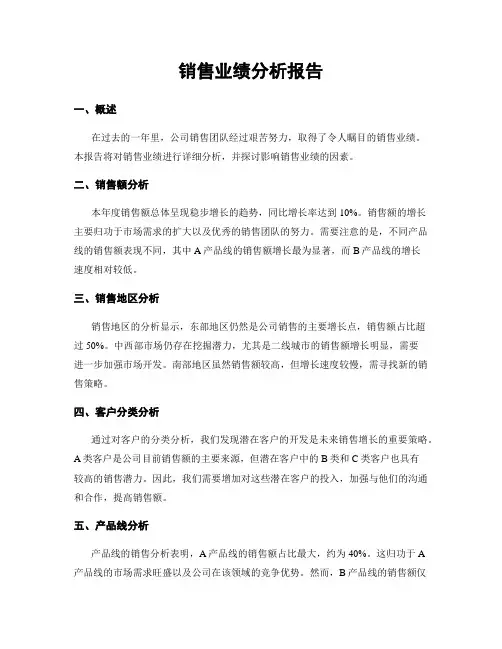 销售业绩分析报告

一、概述

在过去的一年里，公司销售团队经过艰苦努力，取得了令人瞩目的销售业绩。本报告将对销售业绩进行详细分析，并探讨影响销售业绩的因素。

二、销售额分析

本年度销售额总体呈现稳步增长的趋势，同比增长率达到 10%。销售额的增长主要归功于市场需求的扩大以及优秀的销售团队的努力。需要注意的是，不同产品线的销售额表现不同，其中 A 产品线的销售额增长最为显著，而 B 产品线的增长速度相对较低。

三、销售地区分析

销售地区的分析显示，东部地区仍然是公司销售的主要增长点，销售额占比超过 50%。中西部市场仍存在挖掘潜力，尤其是二线城市的销售额增长明显，需要进一步加强市场开发。南部地区虽然销售额较高，但增长速度较慢，需寻找新的销售策略。

四、客户分类分析

通过对客户的分类分析，我们发现潜在客户的开发是未来销售增长的重要策略。A 类客户是公司目前销售额的主要来源，但潜在客户中的 B 类和 C 类客户也具有较高的销售潜力。因此，我们需要增加对这些潜在客户的投入，加强与他们的沟通和合作，提高销售额。

五、产品线分析

产品线的销售分析表明，A 产品线的销售额占比最大，约为 40%。这归功于 A 产品线的市场需求旺盛以及公司在该领域的竞争优势。然而，B 产品线的销售额仅